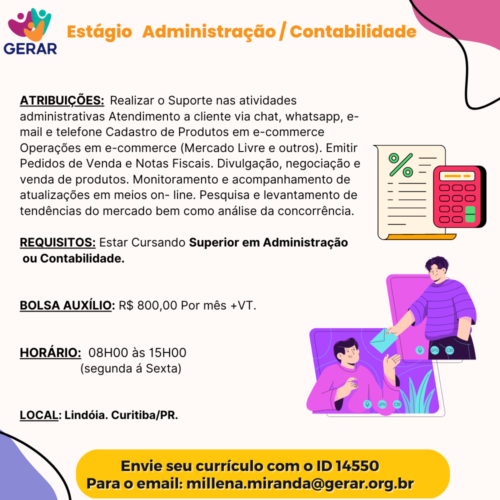 GERAR

Estágio Administração / Contabilidade

ATRIBUIÇÕES: Realizar o Suporte nas atividades administrativas Atendimento a cliente via chat, whatsapp, e-mail e telefone Cadastro de Produtos em e-commerce Operações em e-commerce (Mercado Livre e outros). Emitir Pedidos de Venda e Notas Fiscais. Divulgação, negociação e venda de produtos. Monitoramento e acompanhamento de atualizações em meios on- line. Pesquisa e levantamento de tendências do mercado bem como análise da concorrência.

REQUISITOS: Estar Cursando Superior em Administração ou Contabilidade.

BOLSA AUXÍLIO: R$ 800,00 Por mês +VT.

HORÁRIO: 08H00 às 15H00 (segunda á Sexta)

LOCAL: Lindóia. Curitiba/PR.

Envie seu currículo com o ID 14550
Para o email: millena.miranda@gerar.org.br